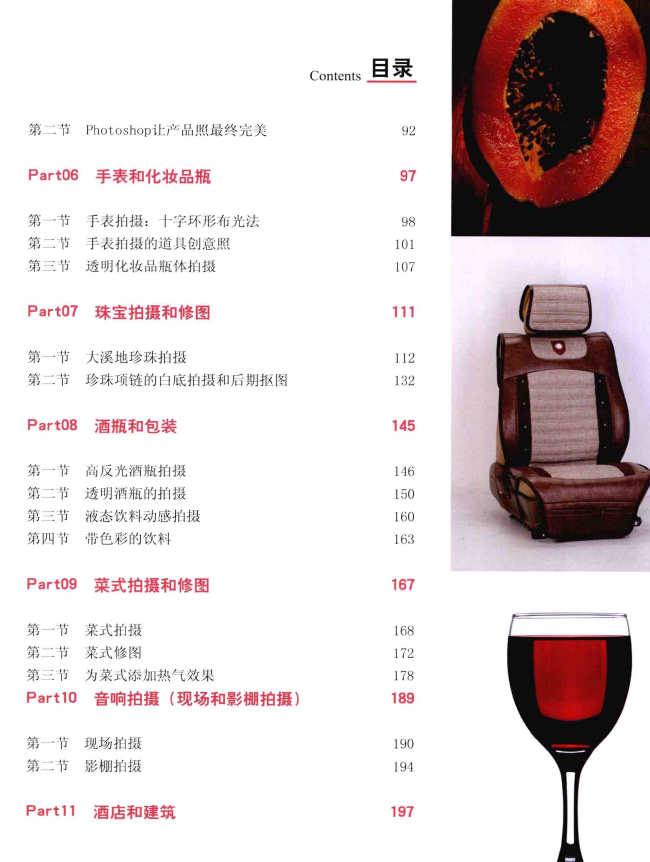 Contents 目录

第二节 Photoshop让产品照最终完美 92

Part06 手表和化妆品瓶 97

第一节 手表拍摄：十字环形布光法 98
第二节 手表拍摄的道具创意照 101
第三节 透明化妆品瓶体拍摄 107

Part07 珠宝拍摄和修图 111

第一节 大溪地珍珠拍摄 112
第二节 珍珠项链的白底拍摄和后期抠图 132

Part08 酒瓶和包装 145

第一节 高反光酒瓶拍摄 146
第二节 透明酒瓶的拍摄 150
第三节 液态饮料动感拍摄 160
第四节 带色彩的饮料 163

Part09 菜式拍摄和修图 167

第一节 菜式拍摄 168
第二节 菜式修图 172
第三节 为菜式添加热气效果 178

Part10 音响拍摄（现场和影棚拍摄） 189

第一节 现场拍摄 190
第二节 影棚拍摄 194

Part11 酒店和建筑 197